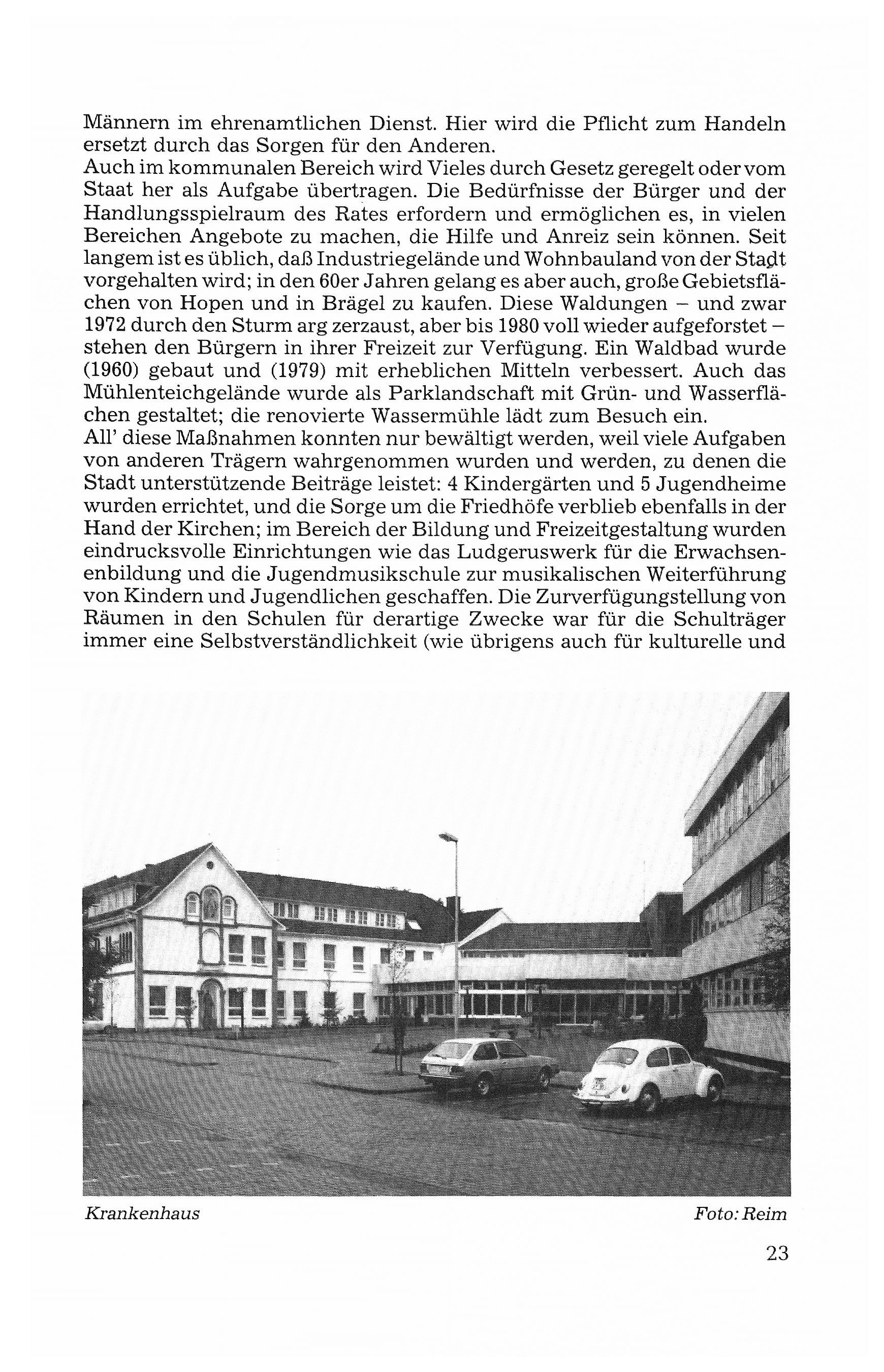 Männern im ehrenamtlichen Dienst. Hier wird die Pflicht zum Handeln ersetzt durch das Sorgen für den Anderen.
Auch im kommunalen Bereich wird Vieles durch Gesetz geregelt oder vom Staat her als Aufgabe übertragen. Die Bedürfnisse der Bürger und der Handlungsspielraum des Rates erfordern und ermöglichen es, in vielen Bereichen Angebote zu machen, die Hilfe und Anreiz sein können. Seit langem ist es üblich, daß Industriegelände und Wohnbauland von der Stadt vorgehalten wird; in den 60er Jahren gelang es aber auch, große Gebietsflächen von Hopen und in Brägel zu kaufen. Diese Waldungen – und zwar 1972 durch den Sturm arg zerzaust, aber bis 1980 voll wieder aufgeforstet – stehen den Bürgern in ihrer Freizeit zur Verfügung. Ein Waldbad wurde (1960) gebaut und (1979) mit erheblichen Mitteln verbessert. Auch das Mühlenteichgelände wurde als Parklandschaft mit Grün- und Wasserflächen gestaltet; die renovierte Wassermühle lädt zum Besuch ein.
All' diese Maßnahmen konnten nur bewältigt werden, weil viele Aufgaben von anderen Trägern wahrgenommen wurden und werden, zu denen die Stadt unterstützende Beiträge leistet: 4 Kindergärten und 5 Jugendheime wurden errichtet, und die Sorge um die Friedhöfe verblieb ebenfalls in der Hand der Kirchen; im Bereich der Bildung und Freizeitgestaltung wurden eindrucksvolle Einrichtungen wie das Ludgeruswerk für die Erwachsenenbildung und die Jugendmusikschule zur musikalischen Weiterführung von Kindern und Jugendlichen geschaffen. Die Zurverfügungstellung von Räumen in den Schulen für derartige Zwecke war für die Schulträger immer eine Selbstverständlichkeit (wie übrigens auch für kulturelle und

Krankenhaus Foto: Reim

23